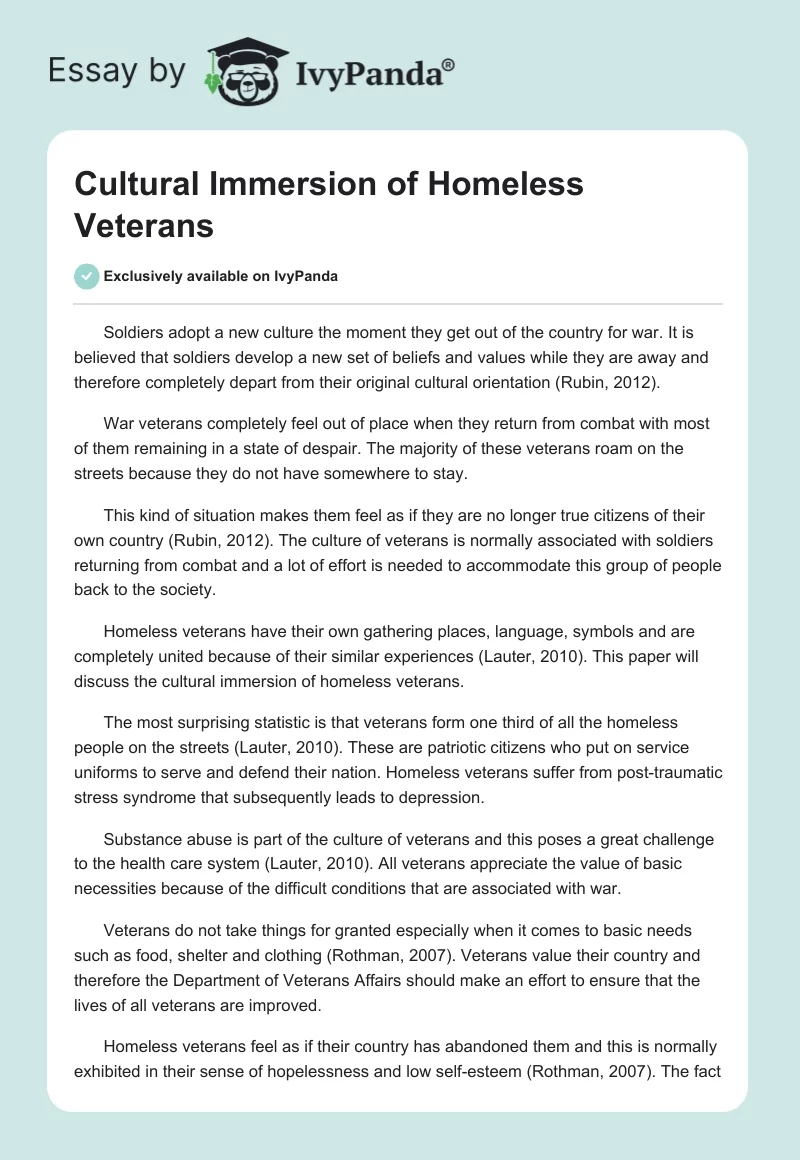 Essay by IvyPanda®

Cultural Immersion of Homeless Veterans

Exclusively available on IvyPanda

Soldiers adopt a new culture the moment they get out of the country for war. It is believed that soldiers develop a new set of beliefs and values while they are away and therefore completely depart from their original cultural orientation (Rubin, 2012).

War veterans completely feel out of place when they return from combat with most of them remaining in a state of despair. The majority of these veterans roam on the streets because they do not have somewhere to stay.

This kind of situation makes them feel as if they are no longer true citizens of their own country (Rubin, 2012). The culture of veterans is normally associated with soldiers returning from combat and a lot of effort is needed to accommodate this group of people back to the society.

Homeless veterans have their own gathering places, language, symbols and are completely united because of their similar experiences (Lauter, 2010). This paper will discuss the cultural immersion of homeless veterans.

The most surprising statistic is that veterans form one third of all the homeless people on the streets (Lauter, 2010). These are patriotic citizens who put on service uniforms to serve and defend their nation. Homeless veterans suffer from post-traumatic stress syndrome that subsequently leads to depression.

Substance abuse is part of the culture of veterans and this poses a great challenge to the health care system (Lauter, 2010). All veterans appreciate the value of basic necessities because of the difficult conditions that are associated with war.

Veterans do not take things for granted especially when it comes to basic needs such as food, shelter and clothing (Rothman, 2007). Veterans value their country and therefore the Department of Veterans Affairs should make an effort to ensure that the lives of all veterans are improved.

Homeless veterans feel as if their country has abandoned them and this is normally exhibited in their sense of hopelessness and low self-esteem (Rothman, 2007). The fact